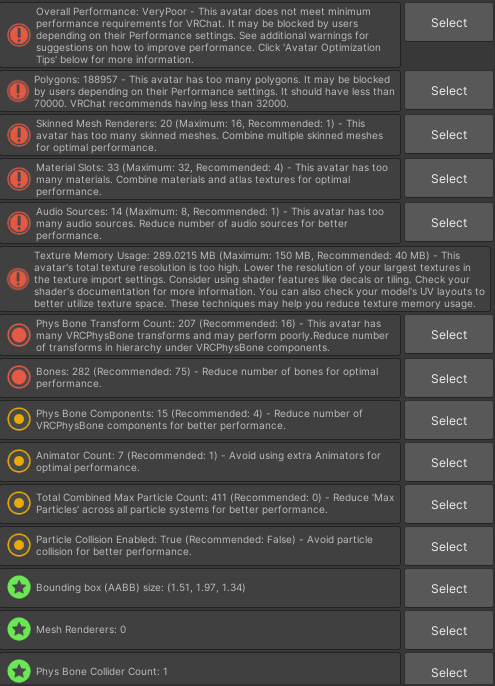 Overall Performance: VeryPoor - This avatar does not meet minimum performance requirements for VRChat. It may be blocked by users depending on their Performance settings. See additional warnings for suggestions on how to improve performance. Click 'Avatar Optimization Tips' below for more information.

Select

Polygons: 188957 - This avatar has too many polygons. It may be blocked by users depending on their Performance settings. It should have less than 70000. VRChat recommends having less than 32000.

Select

Skinned Mesh Renderers: 20 (Maximum: 16, Recommended: 1) - This avatar has too many skinned meshes. Combine multiple skinned meshes for optimal performance.

Select

Material Slots: 33 (Maximum: 32, Recommended: 4) - This avatar has too many materials. Combine materials and atlas textures for optimal performance.

Select

Audio Sources: 14 (Maximum: 8, Recommended: 1) - This avatar has too many audio sources. Reduce number of audio sources for better performance.

Select

Texture Memory Usage: 289.0215 MB (Maximum: 150 MB, Recommended: 40 MB) - This avatar's total texture resolution is too high. Lower the resolution of your largest textures in the texture import settings. Consider using shader features like decals or tiling. Check your shader's documentation for more information. You can also check your model's UV layouts to better utilize texture space. These techniques may help you reduce texture memory usage.

Phys Bone Transform Count: 207 (Recommended: 16) - This avatar has many VRCPhysBone transforms and may perform poorly.Reduce number of transforms in hierarchy under VRCPhysBone components.

Select

Bones: 282 (Recommended: 75) - Reduce number of bones for optimal performance.

Select

Phys Bone Components: 15 (Recommended: 4) - Reduce number of VRCPhysBone components for better performance.

Select

Animator Count: 7 (Recommended: 1) - Avoid using extra Animators for optimal performance.

Select

Total Combined Max Particle Count: 411 (Recommended: 0) - Reduce 'Max Particles' across all particle systems for better performance.

Select

Particle Collision Enabled: True (Recommended: False) - Avoid particle collision for better performance.

Select

Bounding box (AABB) size: (1.51, 1.97, 1.34)

Select

Mesh Renderers: 0

Select

Phys Bone Collider Count: 1

Select